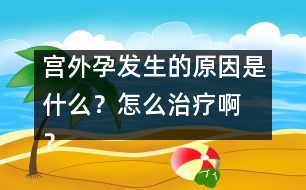 宫外孕发生的原因是什么？怎么治疗啊？